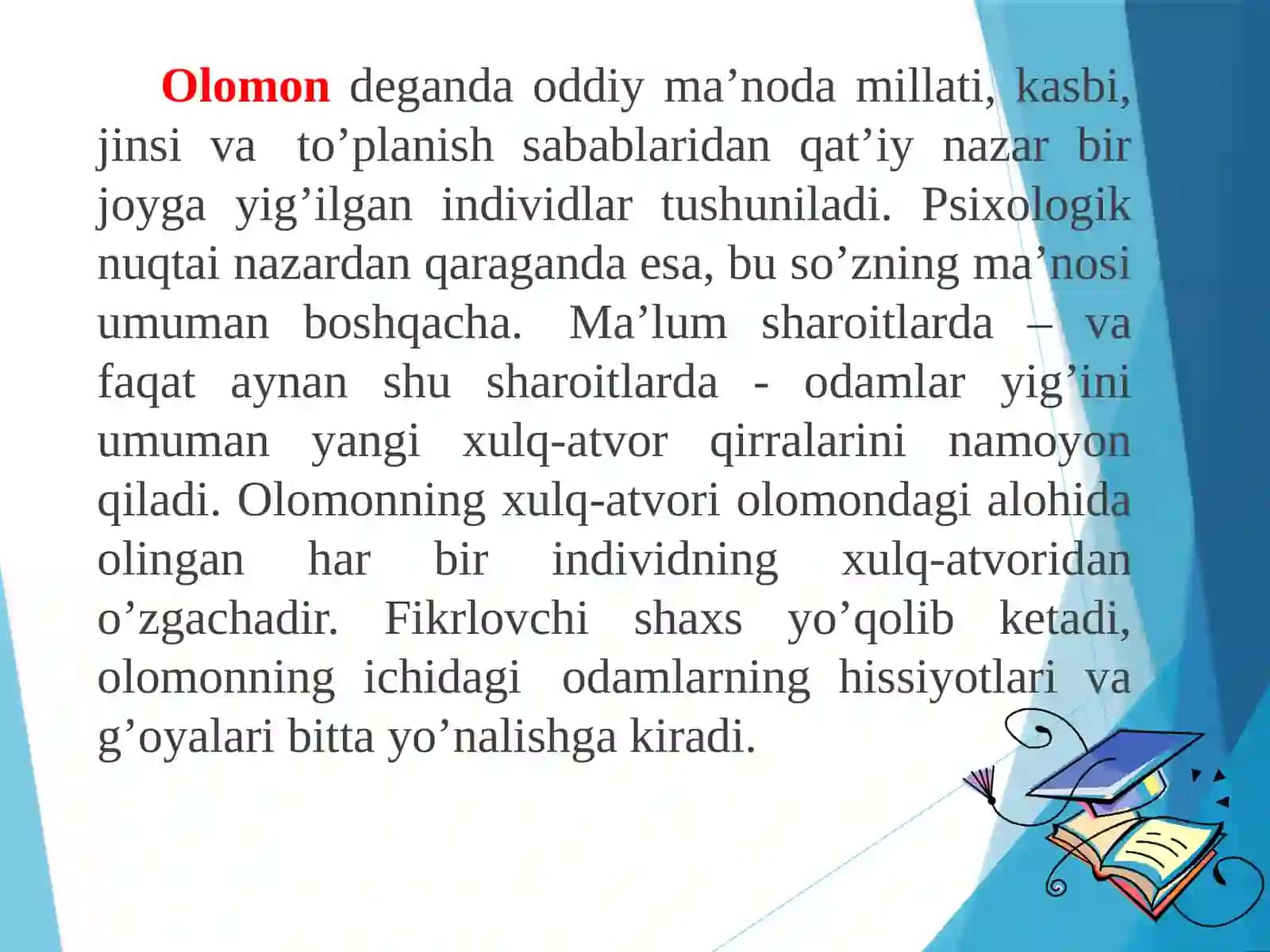 Olomon deganda oddiy ma’noda millati, kasbi, jinsi va to’planish sabablaridan qat’iy nazar bir joyga yig’ilgan individlar tushuniladi. Psixologik nuqtai nazardan qaraganda esa, bu so’zning ma’nosi umuman boshqacha. Ma’lum sharoitlarda – va faqat aynan shu sharoitlarda - odamlar yig’ini umuman yangi xulq-atvor qirralarini namoyon qiladi. Olomonning xulq-atvori olomondagi alohida olingan har bir individning xulq-atvoridan o’zgachadir. Fikrlovchi shaxs yo’qolib ketadi, olomonning ichidagi odamlarning hissiyotlari va g’oyalari bitta yo’nalishga kiradi.